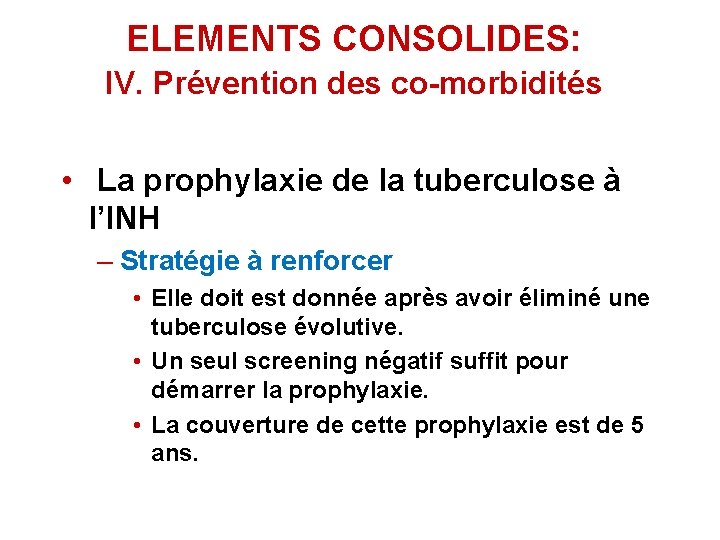 ELEMENTS CONSOLIDES:
IV. Prévention des co-morbidités

• La prophylaxie de la tuberculose à l'INH
– Stratégie à renforcer
• Elle doit est donnée après avoir éliminé une tuberculose évolutive.
• Un seul screening négatif suffit pour démarrer la prophylaxie.
• La couverture de cette prophylaxie est de 5 ans.